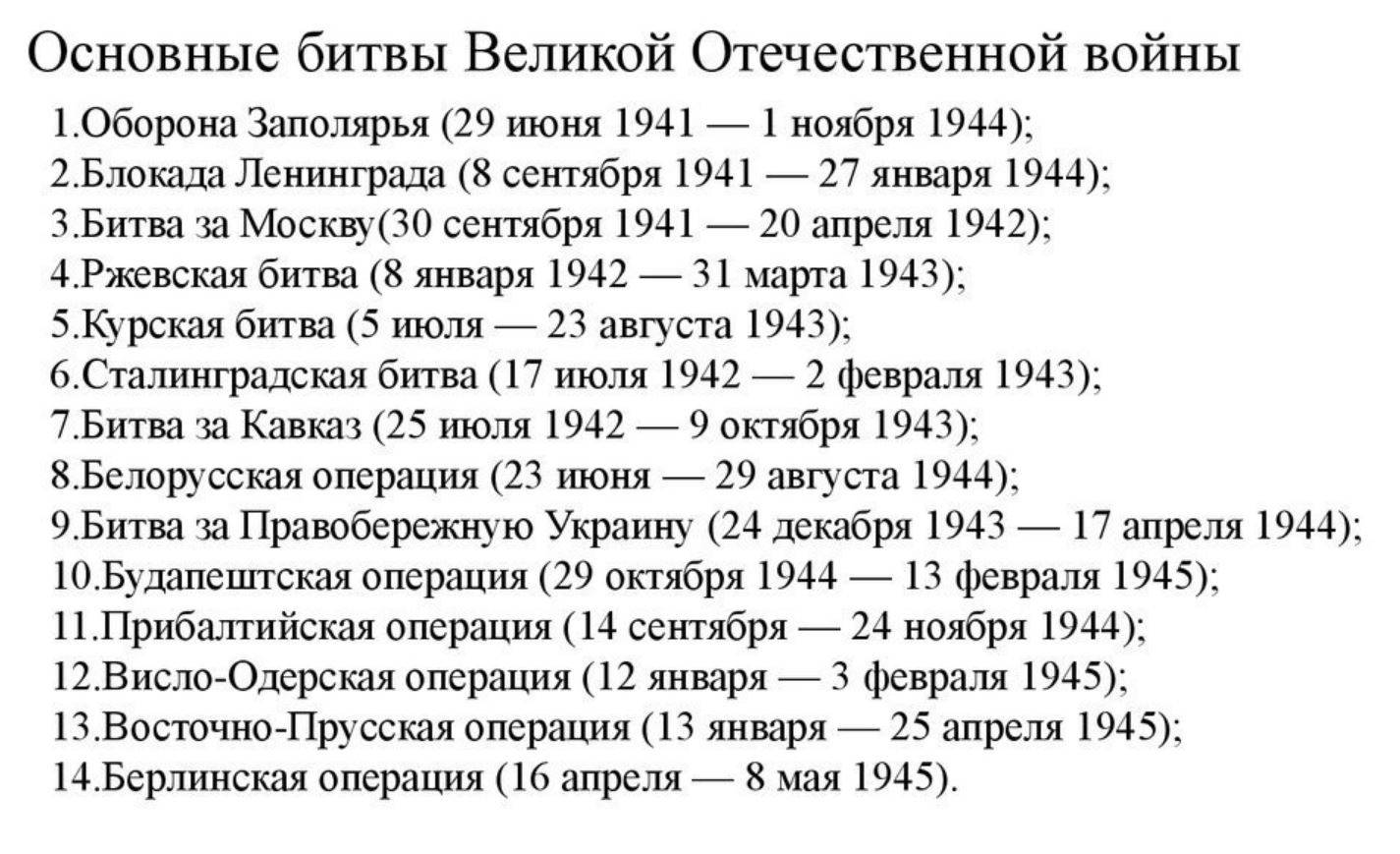 Основные битвы Великой Отечественной войны

1.Оборона Заполярья (29 июня 1941 — 1 ноября 1944);
2.Блокада Ленинграда (8 сентября 1941 — 27 января 1944);
3.Битва за Москву(30 сентября 1941 — 20 апреля 1942);
4.Ржевская битва (8 января 1942 — 31 марта 1943);
5.Курская битва (5 июля — 23 августа 1943);
6.Сталинградская битва (17 июля 1942 — 2 февраля 1943);
7.Битва за Кавказ (25 июля 1942 — 9 октября 1943);
8.Белорусская операция (23 июня — 29 августа 1944);
9.Битва за Правобережную Украину (24 декабря 1943 — 17 апреля 1944);
10.Будапештская операция (29 октября 1944 — 13 февраля 1945);
11.Прибалтийская операция (14 сентября — 24 ноября 1944);
12.Висло-Одерская операция (12 января — 3 февраля 1945);
13.Восточно-Прусская операция (13 января — 25 апреля 1945);
14.Берлинская операция (16 апреля — 8 мая 1945).